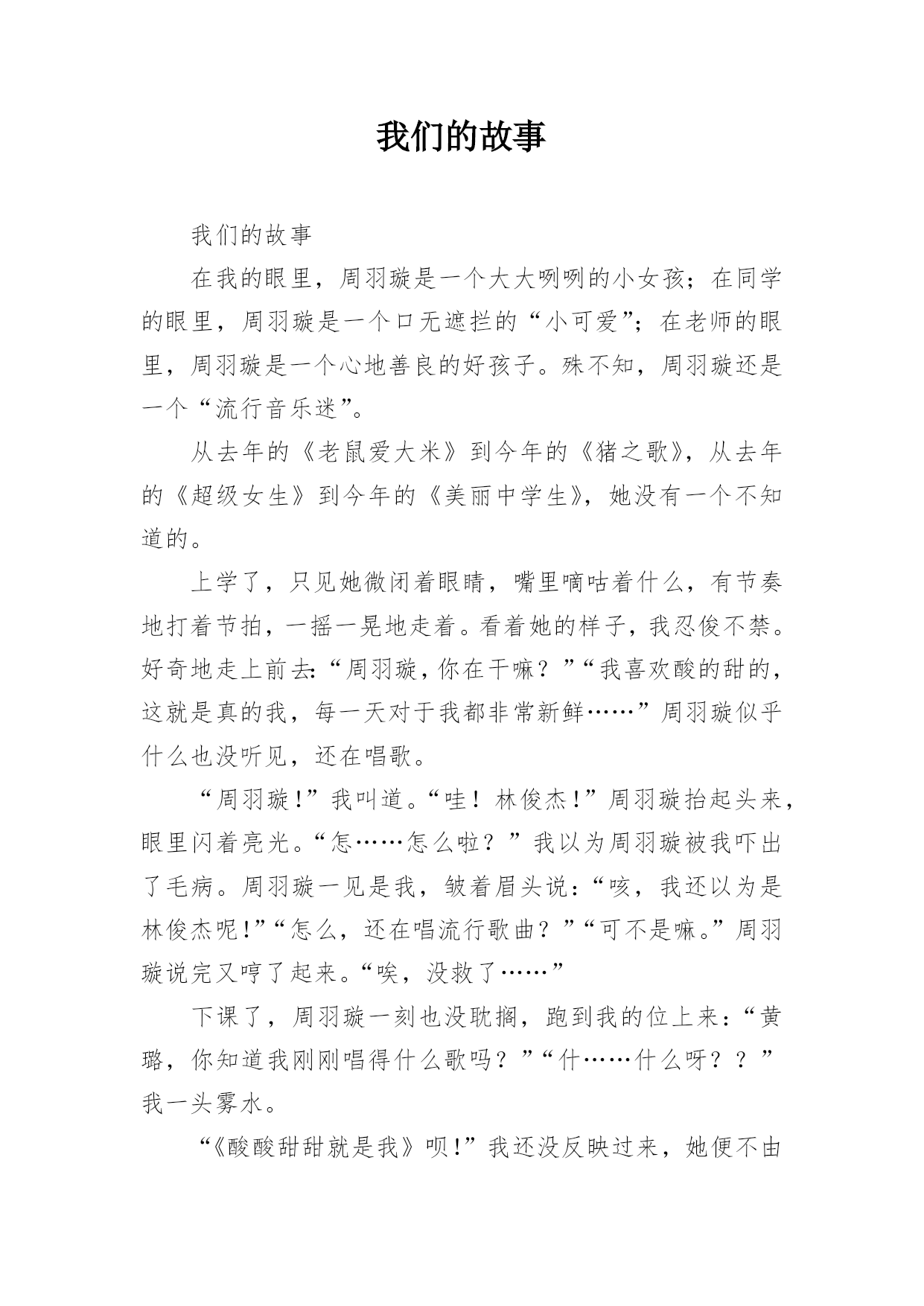 我们的故事

我们的故事

在我的眼里，周羽璇是一个大大咧咧的小女孩；在同学的眼里，周羽璇是一个口无遮拦的“小可爱”；在老师的眼里，周羽璇是一个心地善良的好孩子。殊不知，周羽璇还是一个“流行音乐迷”。

从去年的《老鼠爱大米》到今年的《猪之歌》，从去年的《超级女生》到今年的《美丽中学生》，她没有一个不知道的。

上学了，只见她微闭着眼睛，嘴里嘀咕着什么，有节奏地打着节拍，一摇一晃地走着。看着她的样子，我忍俊不禁。好奇地走上前去：“周羽璇，你在干嘛？”“我喜欢酸的甜的，这就是真的我，每一天对于我都非常新鲜……”周羽璇似乎什么也没听见，还在唱歌。

“周羽璇！”我叫道。“哇！林俊杰！”周羽璇抬起头来，眼里闪着亮光。“怎……怎么啦？”我以为周羽璇被我吓出了毛病。周羽璇一见是我，皱着眉头说：“咳，我还以为是林俊杰呢！”“怎么，还在唱流行歌曲？”“可不是嘛。”周羽璇说完又哼了起来。“唉，没救了……”

下课了，周羽璇一刻也没耽搁，跑到我的位上来：“黄璐，你知道我刚刚唱得什么歌吗？”“什……什么呀？？”我一头雾水。

“《酸酸甜甜就是我》呗！”我还没反映过来，她便不由